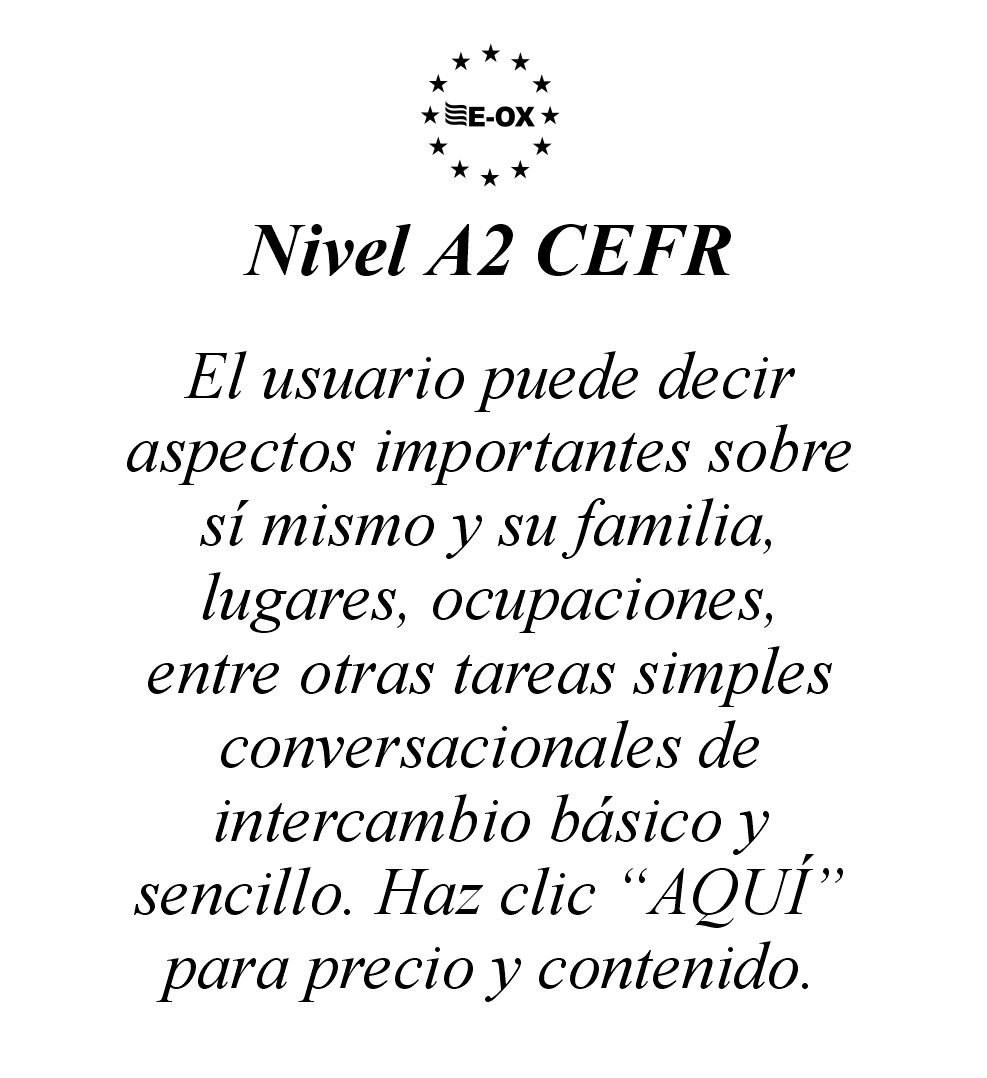 E-OX

Nivel A2 CEFR

El usuario puede decir aspectos importantes sobre sí mismo y su familia, lugares, ocupaciones, entre otras tareas simples conversacionales de intercambio básico y sencillo. Haz clic “AQUÍ” para precio y contenido.